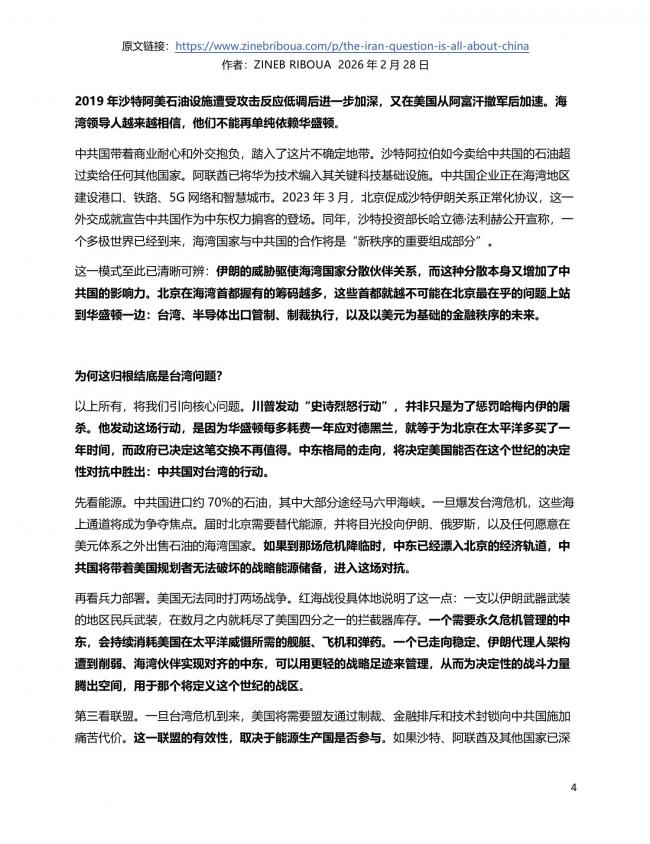 原文链接：https://www.zinebriboua.com/p/the-iran-question-is-all-about-china
作者：ZINEB RIBOUA 2026 年 2 月 28 日

2019 年沙特阿美石油设施遭受攻击反应低调后进一步加深，又在美国从阿富汗撤军后加速。海湾领导人越来越相信，他们不能再单纯依赖华盛顿。

中共国带着商业耐心和外交抱负，踏入了这片不确定地带。沙特阿拉伯如今卖给中共国的石油超过卖给任何其他国家。阿联酋已将华为技术编入其关键科技基础设施。中共国企业正在海湾地区建设港口、铁路、5G 网络和智慧城市。2023 年 3 月，北京促成沙特伊朗关系正常化协议，这一外交成就宣告中共国作为中东权力掮客的登场。同年，沙特投资部长哈立德·法利赫公开宣称，一个多极世界已经到来，海湾国家与中共国的合作将是“新秩序的重要组成部分”。

这一模式至此已清晰可辨：伊朗的威胁驱使海湾国家分散伙伴关系，而这种分散本身又增加了中共国的影响力。北京在海湾首都握有的筹码越多，这些首都就越不可能在北京最在乎的问题上站到华盛顿一边：台湾、半导体出口管制、制裁执行，以及以美元为基础的金融秩序的未来。

为何这归根结底是台湾问题？

以上所有，将我们引向核心问题。川普发动“史诗烈怒行动”，并非只是为了惩罚哈梅内伊的屠杀。他发动这场行动，是因为华盛顿每多耗费一年应对德黑兰，就等于为北京在太平洋多买了一年时间，而政府已决定这笔交换不再值得。中东格局的走向，将决定美国能否在这个世纪的决定性对抗中胜出：中共国对台湾的行动。

先看能源。中共国进口约 70%的石油，其中大部分途经马六甲海峡。一旦爆发台湾危机，这些海上通道将成为争夺焦点。届时北京需要替代能源，并将目光投向伊朗、俄罗斯，以及任何愿意在美元体系之外出售石油的海湾国家。如果到那场危机降临时，中东已经漂入北京的经济轨道，中共国将带着美国规划者无法破坏的战略能源储备，进入这场对抗。

再看兵力部署。美国无法同时打两场战争。红海战役具体地说明了这一点：一支以伊朗武器武装的地区民兵武装，在数月之内就耗尽了美国四分之一的拦截器库存。一个需要永久危机管理的中东，会持续消耗美国在太平洋威慑所需的舰艇、飞机和弹药。一个已走向稳定、伊朗代理人架构遭到削弱、海湾伙伴实现对齐的中东，可以用更轻的战略足迹来管理，从而为决定性的战斗力量腾出空间，用于那个将定义这个世纪的战区。

第三看联盟。一旦台湾危机到来，美国将需要盟友通过制裁、金融排斥和技术封锁向中共国施加痛苦代价。这一联盟的有效性，取决于能源生产国是否参与。如果沙特、阿联酋及其他国家已深

4